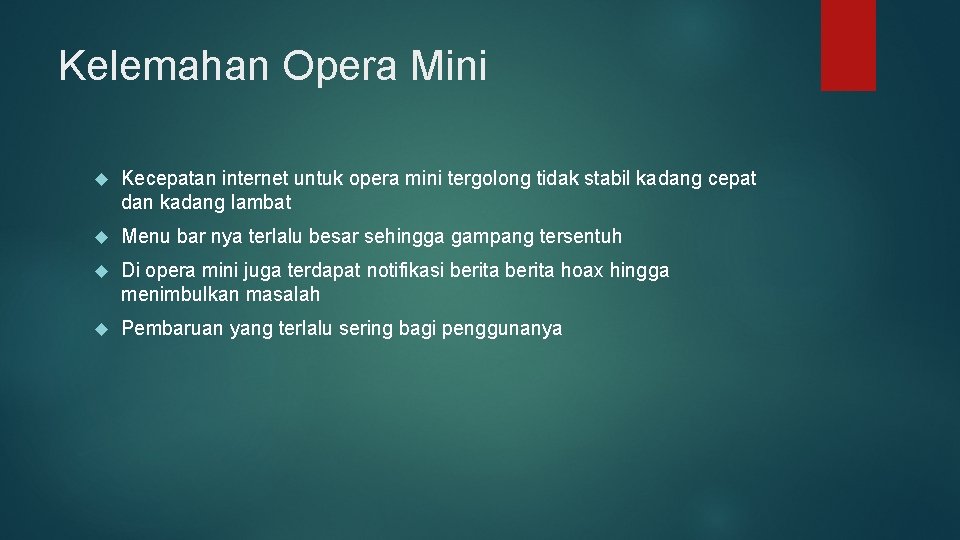 Kelemahan Opera Mini

Kecepatan internet untuk opera mini tergolong tidak stabil kadang cepat dan kadang lambat

Menu bar nya terlalu besar sehingga gampang tersentuh

Di opera mini juga terdapat notifikasi berita berita hoax hingga menimbulkan masalah

Pembaruan yang terlalu sering bagi penggunanya